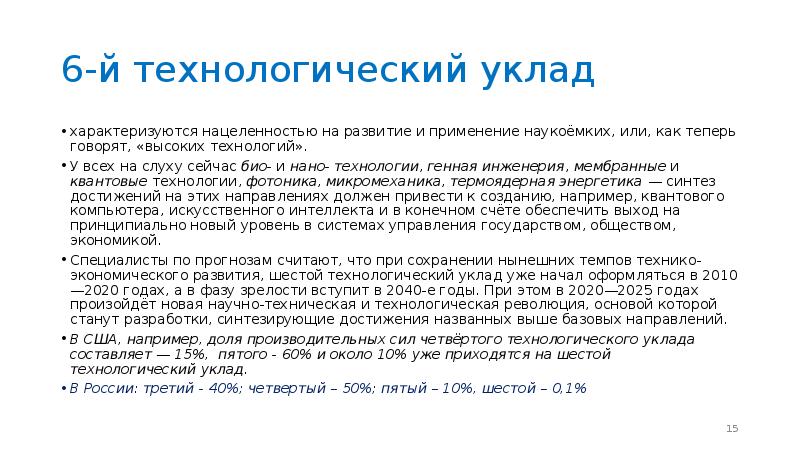 6-й технологический уклад

• характеризуются нацеленностью на развитие и применение наукоёмких, или, как теперь говорят, «высоких технологий».

• У всех на слуху сейчас био- и нано- технологии, генная инженерия, мембранные и квантовые технологии, фотоника, микромеханика, термоядерная энергетика — синтез достижений на этих направлениях должен привести к созданию, например, квантового компьютера, искусственного интеллекта и в конечном счёте обеспечить выход на принципиально новый уровень в системах управления государством, обществом, экономикой.

• Специалисты по прогнозам считают, что при сохранении нынешних темпов технико-экономического развития, шестой технологический уклад уже начал оформляться в 2010—2020 годах, а в фазу зрелости вступит в 2040-е годы. При этом в 2020—2025 годах произойдёт новая научно-техническая и технологическая революция, основой которой станут разработки, синтезирующие достижения названных выше базовых направлений.

• В США, например, доля производительных сил четвёртого технологического уклада составляет — 15%, пятого - 60% и около 10% уже приходятся на шестой технологический уклад.

• В России: третий - 40%; четвертый – 50%; пятый – 10%, шестой – 0,1%

15